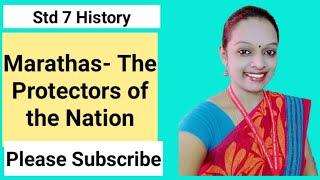 Std 7 History

Marathas- The Protectors of the Nation

Please Subscribe